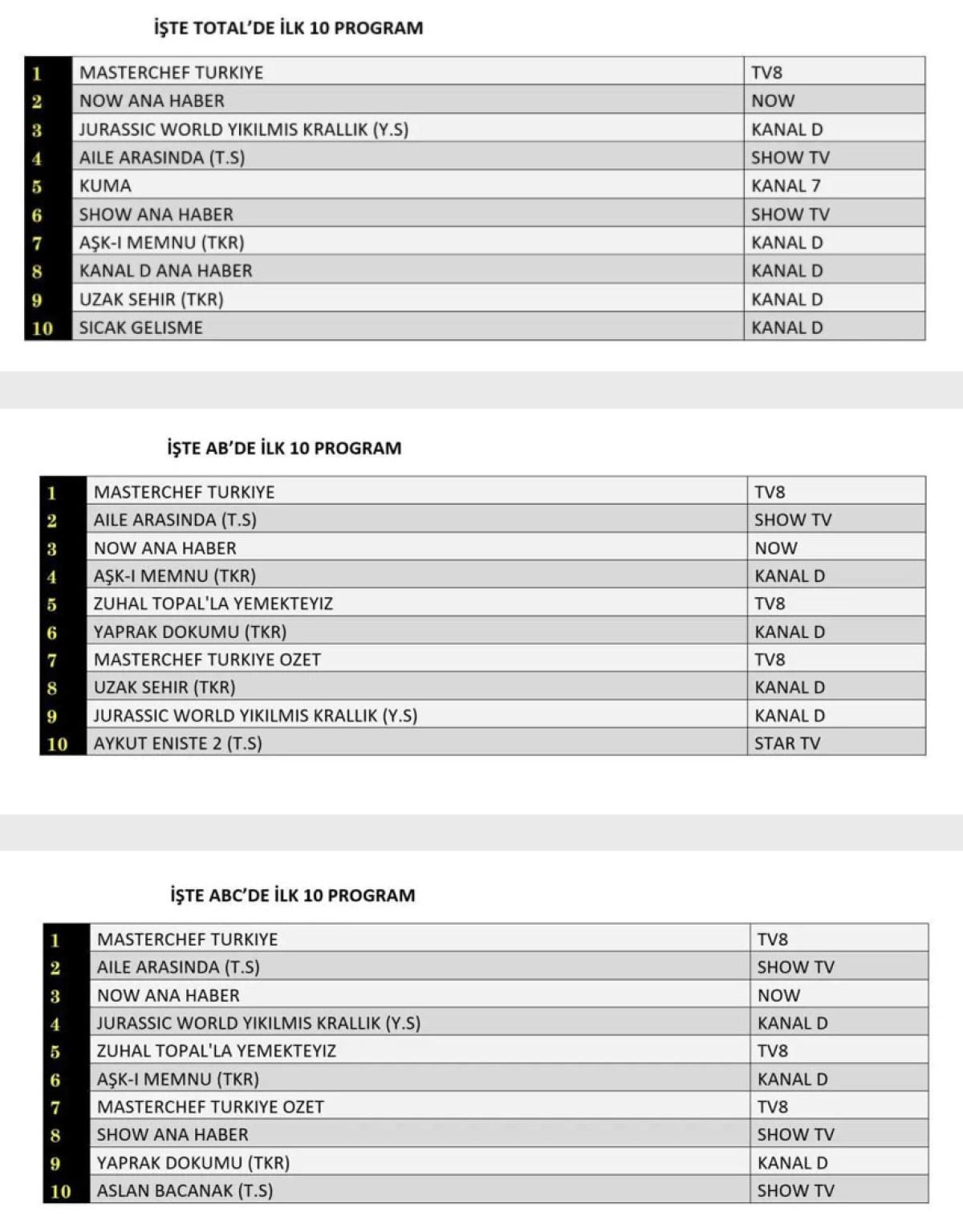 İŞTE TOTAL'DE İLK 10 PROGRAM

| | | |
|---|---|---|
| 1 | MASTERCHEF TURKIYE | TV8 |
| 2 | NOW ANA HABER | NOW |
| 3 | JURASSIC WORLD YIKILMIS KRALLIK (Y.S) | KANAL D |
| 4 | AILE ARASINDA (T.S) | SHOW TV |
| 5 | KUMA | KANAL 7 |
| 6 | SHOW ANA HABER | SHOW TV |
| 7 | AŞK-I MEMNU (TKR) | KANAL D |
| 8 | KANAL D ANA HABER | KANAL D |
| 9 | UZAK SEHIR (TKR) | KANAL D |
| 10 | SICAK GELISME | KANAL D |

İŞTE AB'DE İLK 10 PROGRAM

| | | |
|---|---|---|
| 1 | MASTERCHEF TURKIYE | TV8 |
| 2 | AILE ARASINDA (T.S) | SHOW TV |
| 3 | NOW ANA HABER | NOW |
| 4 | AŞK-I MEMNU (TKR) | KANAL D |
| 5 | ZUHAL TOPAL'LA YEMEKTEYIZ | TV8 |
| 6 | YAPRAK DOKUMU (TKR) | KANAL D |
| 7 | MASTERCHEF TURKIYE OZET | TV8 |
| 8 | UZAK SEHIR (TKR) | KANAL D |
| 9 | JURASSIC WORLD YIKILMIS KRALLIK (Y.S) | KANAL D |
| 10 | AYKUT ENISTE 2 (T.S) | STAR TV |

İŞTE ABC'DE İLK 10 PROGRAM

| | | |
|---|---|---|
| 1 | MASTERCHEF TURKIYE | TV8 |
| 2 | AILE ARASINDA (T.S) | SHOW TV |
| 3 | NOW ANA HABER | NOW |
| 4 | JURASSIC WORLD YIKILMIS KRALLIK (Y.S) | KANAL D |
| 5 | ZUHAL TOPAL'LA YEMEKTEYIZ | TV8 |
| 6 | AŞK-I MEMNU (TKR) | KANAL D |
| 7 | MASTERCHEF TURKIYE OZET | TV8 |
| 8 | SHOW ANA HABER | SHOW TV |
| 9 | YAPRAK DOKUMU (TKR) | KANAL D |
| 10 | ASLAN BACANAK (T.S) | SHOW TV |